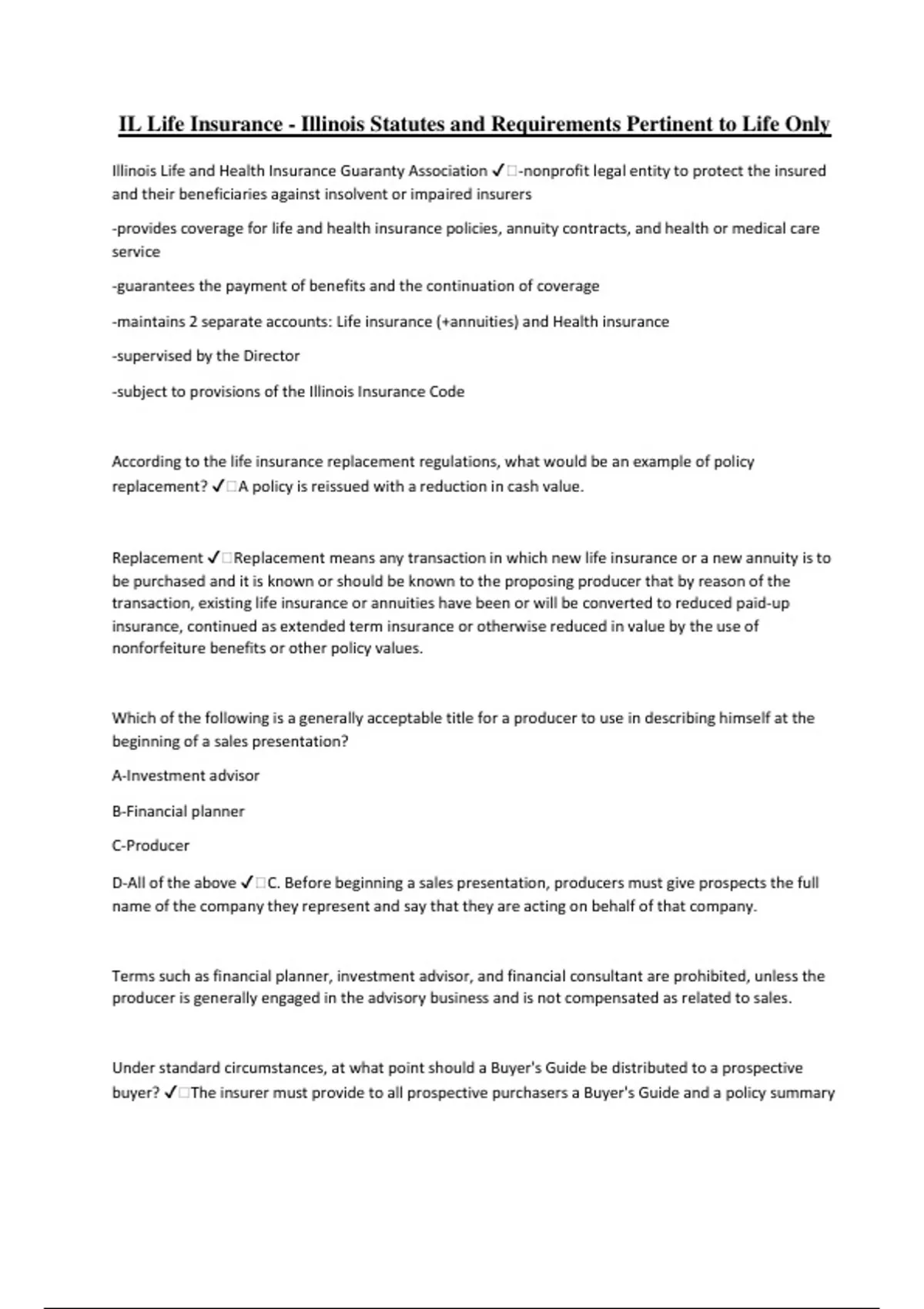 IL Life Insurance - Illinois Statutes and Requirements Pertinent to Life Only

Illinois Life and Health Insurance Guaranty Association ✓□-nonprofit legal entity to protect the insured and their beneficiaries against insolvent or impaired insurers

-provides coverage for life and health insurance policies, annuity contracts, and health or medical care service

-guarantees the payment of benefits and the continuation of coverage

-maintains 2 separate accounts: Life insurance (+annuities) and Health insurance

-supervised by the Director

-subject to provisions of the Illinois Insurance Code

According to the life insurance replacement regulations, what would be an example of policy replacement? ✓□A policy is reissued with a reduction in cash value.

Replacement ✓□Replacement means any transaction in which new life insurance or a new annuity is to be purchased and it is known or should be known to the proposing producer that by reason of the transaction, existing life insurance or annuities have been or will be converted to reduced paid-up insurance, continued as extended term insurance or otherwise reduced in value by the use of nonforfeiture benefits or other policy values.

Which of the following is a generally acceptable title for a producer to use in describing himself at the beginning of a sales presentation?

A-Investment advisor

B-Financial planner

C-Producer

D-All of the above ✓□C. Before beginning a sales presentation, producers must give prospects the full name of the company they represent and say that they are acting on behalf of that company.

Terms such as financial planner, investment advisor, and financial consultant are prohibited, unless the producer is generally engaged in the advisory business and is not compensated as related to sales.

Under standard circumstances, at what point should a Buyer's Guide be distributed to a prospective buyer? ✓□The insurer must provide to all prospective purchasers a Buyer's Guide and a policy summary